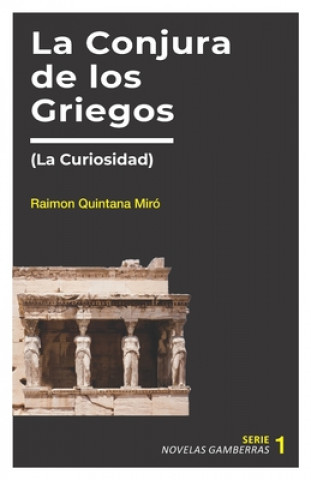 La Conjura de los Griegos

(La Curiosidad)

Raimon Quintana Miró

SERIE
NOVELAS GAMBERRAS 1